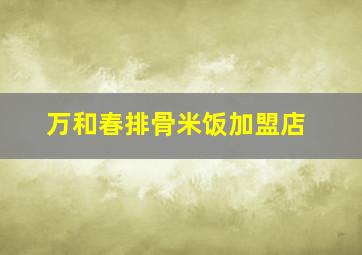 万和春排骨米饭加盟店